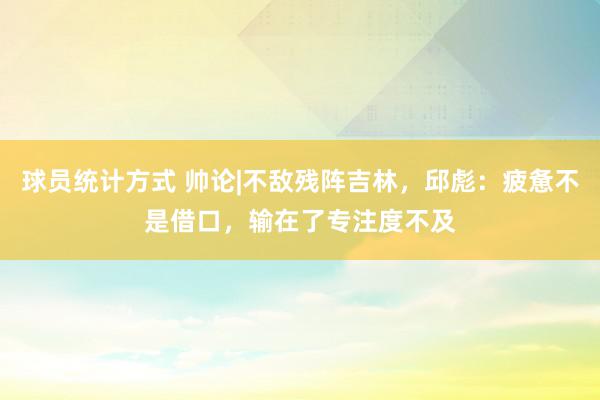 球员统计方式 帅论|不敌残阵吉林，邱彪：疲惫不是借口，输在了专注度不及